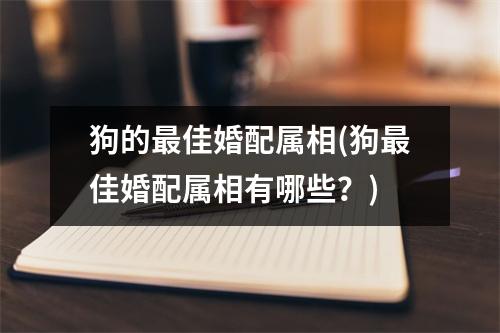 狗的最佳婚配属相(狗最佳婚配属相有哪些？)